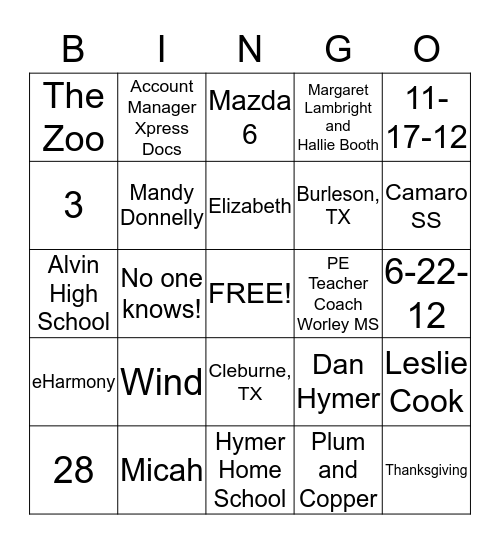 | B | I | N | G | O |
|---|---|---|---|---|
| The Zoo | Account Manager Xpress Docs | Mazda 6 | Margaret Lambright and Hallie Booth | 11-17-12 |
| 3 | Mandy Donnelly | Elizabeth | Burleson, TX | Camaro SS |
| Alvin High School | No one knows! | FREE! | PE Teacher Coach Worley MS | 6-22-12 |
| eHarmony | Wind | Cleburne, TX | Dan Hymer | Leslie Cook |
| 28 | Micah | Hymer Home School | Plum and Copper | Thanksgiving |